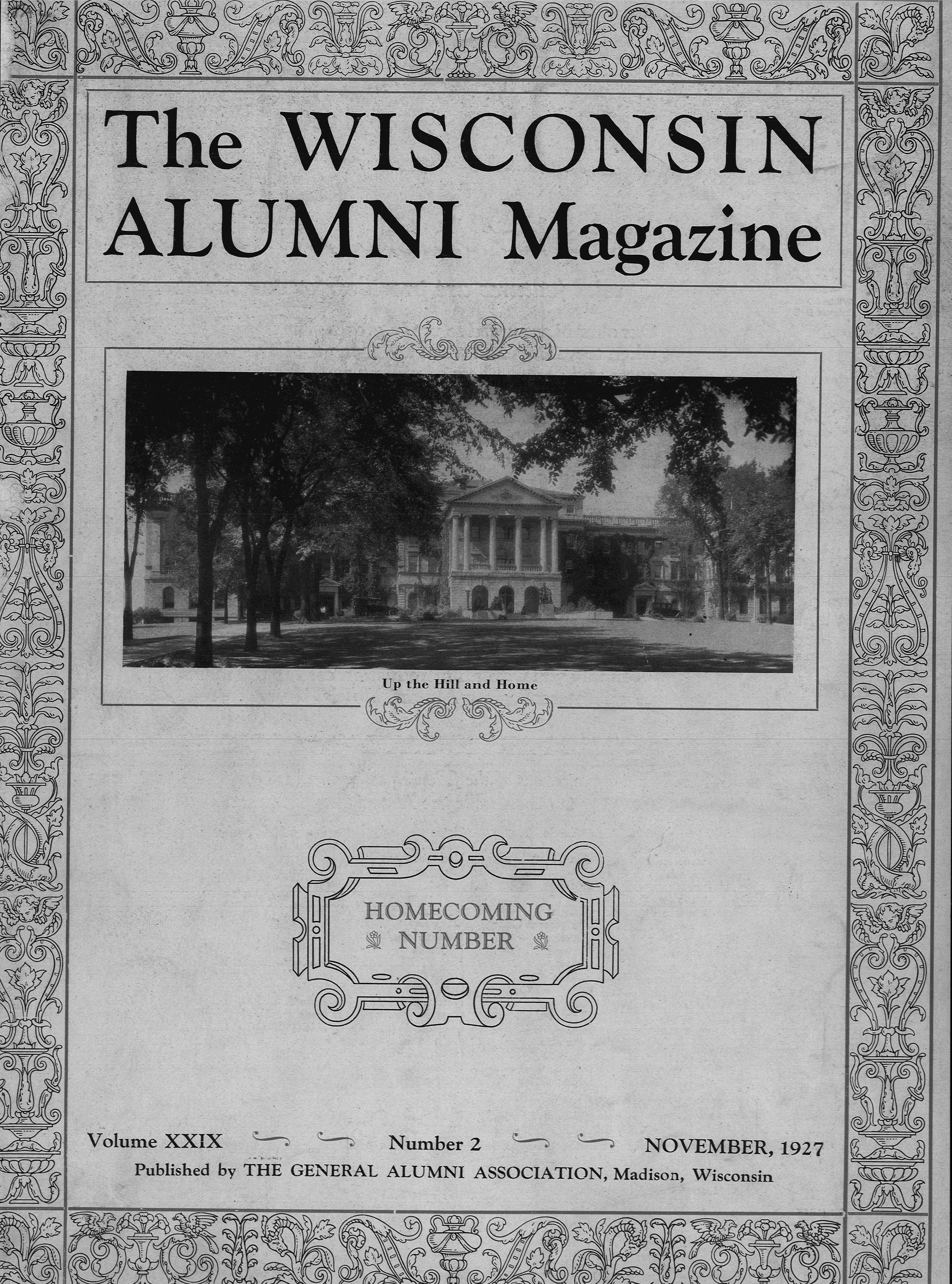 The WISCONSIN
ALUMNI Magazine

Up the Hill and Home

HOMECOMING
NUMBER

Volume XXIX    Number 2    NOVEMBER, 1927

Published by THE GENERAL ALUMNI ASSOCIATION, Madison, Wisconsin